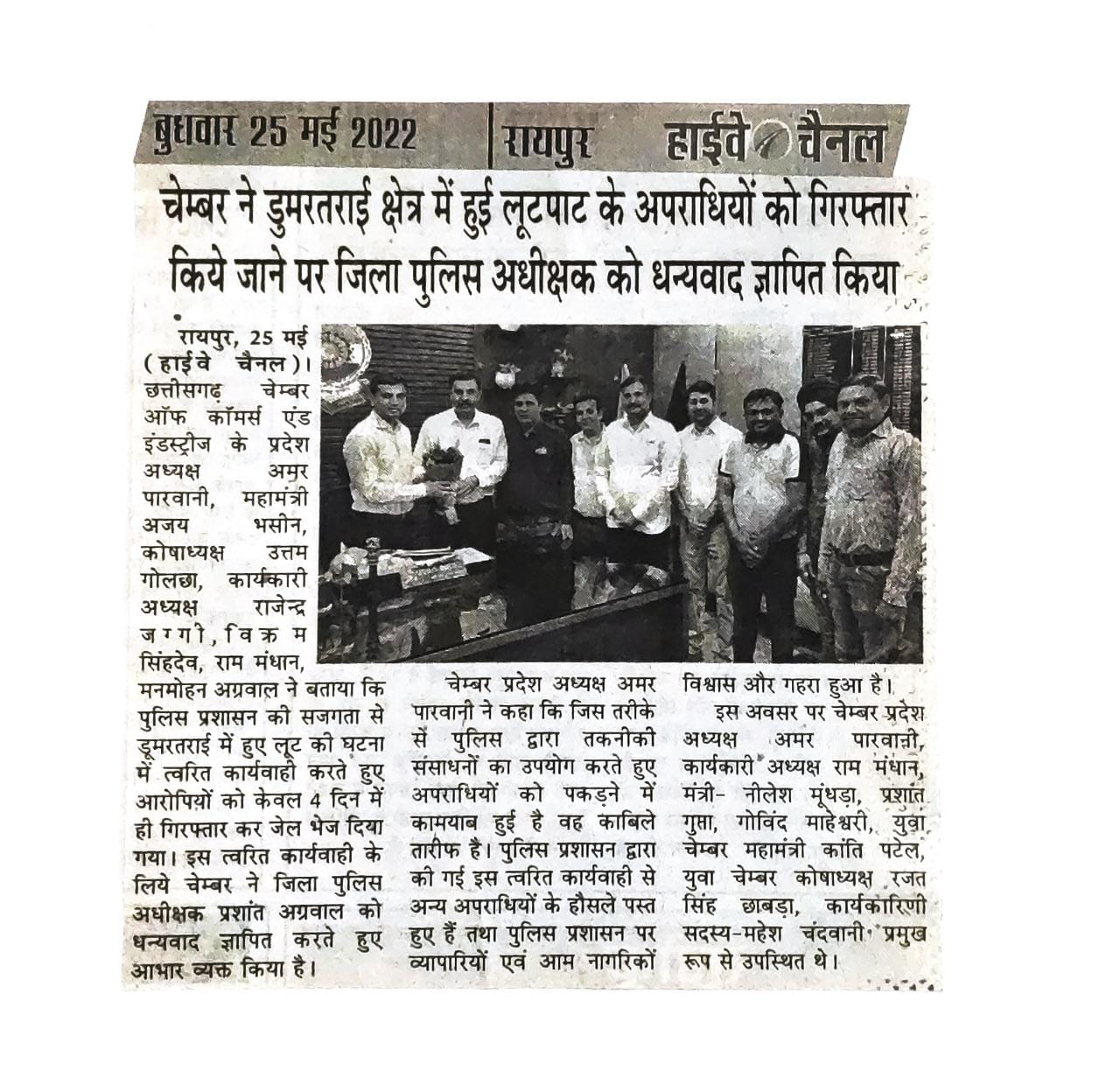 बुधवार 25 मई 2022 | रायपुर हाईवे चैनल

चेम्बर ने डुमरतराई क्षेत्र में हुई लूटपाट के अपराधियों को गिरफ्तार किये जाने पर जिला पुलिस अधीक्षक को धन्यवाद ज्ञापित किया

रायपुर, 25 मई (हाईवे चैनल)। छत्तीसगढ़ चेम्बर ऑफ कॉमर्स एंड इंडस्ट्रीज के प्रदेश अध्यक्ष अमर पारवानी, महामंत्री अजय भसीन, कोषाध्यक्ष उत्तम गोलछा, कार्यकारी अध्यक्ष राजेन्द्र जग्गी, विक्रम सिंहदेव, राम मंधान, मनमोहन अग्रवाल ने बताया कि पुलिस प्रशासन की सजगता से डूमरतराई में हुए लूट की घटना में त्वरित कार्यवाही करते हुए आरोपियों को केवल 4 दिन में ही गिरफ्तार कर जेल भेज दिया गया। इस त्वरित कार्यवाही के लिये चेम्बर ने जिला पुलिस अधीक्षक प्रशांत अग्रवाल को धन्यवाद ज्ञापित करते हुए आभार व्यक्त किया है।

चेम्बर प्रदेश अध्यक्ष अमर पारवानी ने कहा कि जिस तरीके से पुलिस द्वारा तकनीकी संसाधनों का उपयोग करते हुए अपराधियों को पकड़ने में कामयाब हुई है वह काबिले तारीफ है। पुलिस प्रशासन द्वारा की गई इस त्वरित कार्यवाही से अन्य अपराधियों के हौसले पस्त हुए हैं तथा पुलिस प्रशासन पर व्यापारियों एवं आम नागरिकों विश्वास और गहरा हुआ है।

इस अवसर पर चेम्बर प्रदेश अध्यक्ष अमर पारवानी, कार्यकारी अध्यक्ष राम मंधान, मंत्री- नीलेश मूंधड़ा, प्रशांत गुप्ता, गोविंद माहेश्वरी, युवा चेम्बर महामंत्री कांति पटेल, युवा चेम्बर कोषाध्यक्ष रजत सिंह छाबड़ा, कार्यकारिणी सदस्य-महेश चंदवानी प्रमुख रूप से उपस्थित थे।